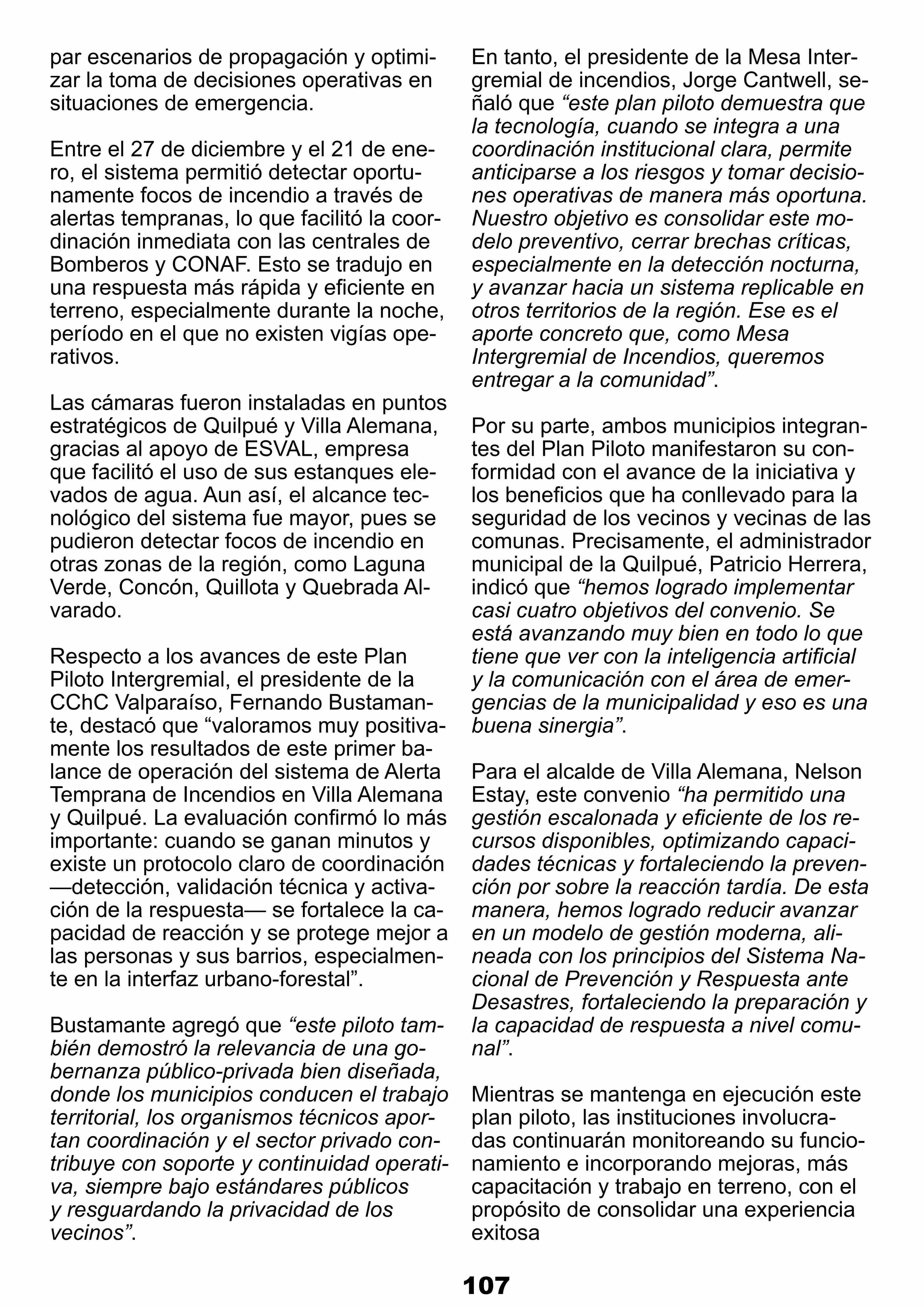 par escenarios de propagación y optimizar la toma de decisiones operativas en situaciones de emergencia.

Entre el 27 de diciembre y el 21 de enero, el sistema permitió detectar oportunamente focos de incendio a través de alertas tempranas, lo que facilitó la coordinación inmediata con las centrales de Bomberos y CONAF. Esto se tradujo en una respuesta más rápida y eficiente en terreno, especialmente durante la noche, período en el que no existen vigías operativos.

Las cámaras fueron instaladas en puntos estratégicos de Quilpué y Villa Alemana, gracias al apoyo de ESVAL, empresa que facilitó el uso de sus estanques elevados de agua. Aun así, el alcance tecnológico del sistema fue mayor, pues se pudieron detectar focos de incendio en otras zonas de la región, como Laguna Verde, Concón, Quillota y Quebrada Alvarado.

Respecto a los avances de este Plan Piloto Intergremial, el presidente de la CChC Valparaíso, Fernando Bustamante, destacó que “valoramos muy positivamente los resultados de este primer balance de operación del sistema de Alerta Temprana de Incendios en Villa Alemana y Quilpué. La evaluación confirmó lo más importante: cuando se ganan minutos y existe un protocolo claro de coordinación —detección, validación técnica y activación de la respuesta— se fortalece la capacidad de reacción y se protege mejor a las personas y sus barrios, especialmente en la interfaz urbano-forestal”.

Bustamante agregó que “este piloto también demostró la relevancia de una gobernanza público-privada bien diseñada, donde los municipios conducen el trabajo territorial, los organismos técnicos aportan coordinación y el sector privado contribuye con soporte y continuidad operativa, siempre bajo estándares públicos y resguardando la privacidad de los vecinos”.

En tanto, el presidente de la Mesa Intergremial de incendios, Jorge Cantwell, señaló que “este plan piloto demuestra que la tecnología, cuando se integra a una coordinación institucional clara, permite anticiparse a los riesgos y tomar decisiones operativas de manera más oportuna. Nuestro objetivo es consolidar este modelo preventivo, cerrar brechas críticas, especialmente en la detección nocturna, y avanzar hacia un sistema replicable en otros territorios de la región. Ese es el aporte concreto que, como Mesa Intergremial de Incendios, queremos entregar a la comunidad”.

Por su parte, ambos municipios integrantes del Plan Piloto manifestaron su conformidad con el avance de la iniciativa y los beneficios que ha conllevado para la seguridad de los vecinos y vecinas de las comunas. Precisamente, el administrador municipal de la Quilpué, Patricio Herrera, indicó que “hemos logrado implementar casi cuatro objetivos del convenio. Se está avanzando muy bien en todo lo que tiene que ver con la inteligencia artificial y la comunicación con el área de emergencias de la municipalidad y eso es una buena sinergia”.

Para el alcalde de Villa Alemana, Nelson Estay, este convenio “ha permitido una gestión escalonada y eficiente de los recursos disponibles, optimizando capacidades técnicas y fortaleciendo la prevención por sobre la reacción tardía. De esta manera, hemos logrado reducir avanzar en un modelo de gestión moderna, alineada con los principios del Sistema Nacional de Prevención y Respuesta ante Desastres, fortaleciendo la preparación y la capacidad de respuesta a nivel comunal”.

Mientras se mantenga en ejecución este plan piloto, las instituciones involucradas continuarán monitoreando su funcionamiento e incorporando mejoras, más capacitación y trabajo en terreno, con el propósito de consolidar una experiencia exitosa

107